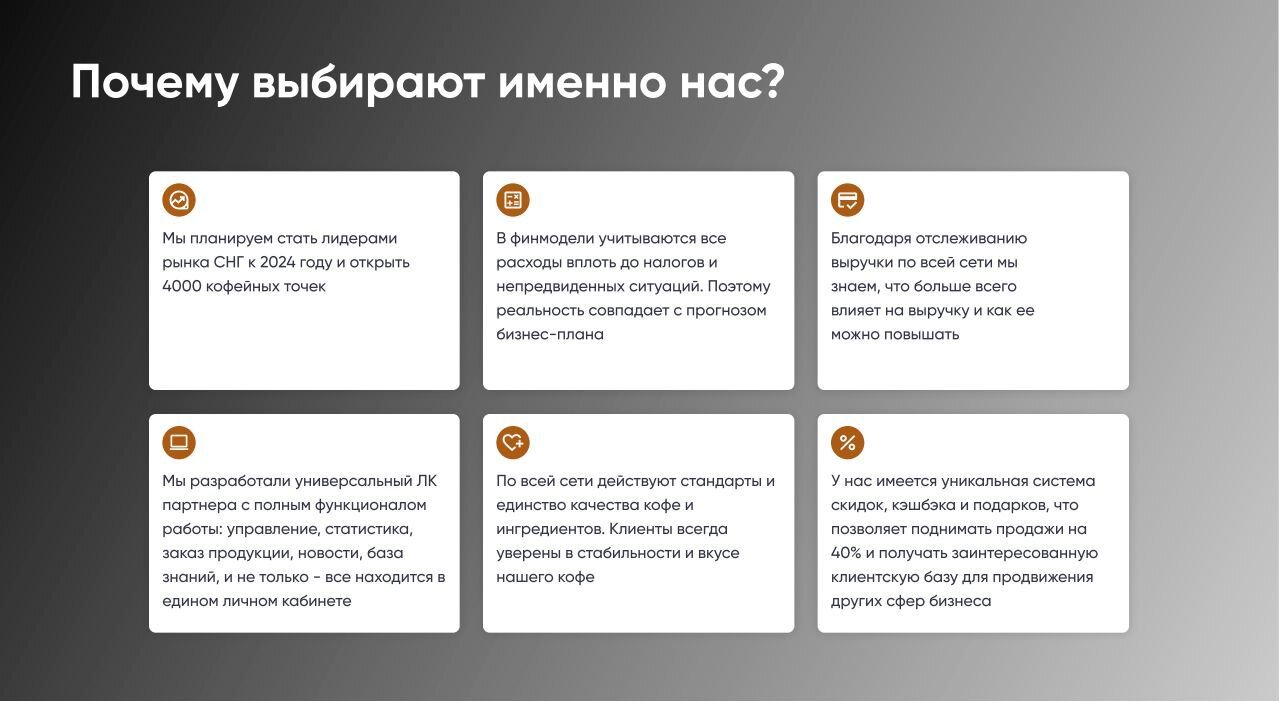 Почему выбирают именно нас?

Мы планируем стать лидерами рынка СНГ к 2024 году и открыть 4000 кофейных точек

В финмодели учитываются все расходы вплоть до налогов и непредвиденных ситуаций. Поэтому реальность совпадает с прогнозом бизнес-плана

Благодаря отслеживанию выручки по всей сети мы знаем, что больше всего влияет на выручку и как ее можно повышать

Мы разработали универсальный ЛК партнера с полным функционалом работы: управление, статистика, заказ продукции, новости, база знаний, и не только - все находится в едином личном кабинете

По всей сети действуют стандарты и единство качества кофе и ингредиентов. Клиенты всегда уверены в стабильности и вкусе нашего кофе

У нас имеется уникальная система скидок, кэшбэка и подарков, что позволяет поднимать продажи на 40% и получать заинтересованную клиентскую базу для продвижения других сфер бизнеса